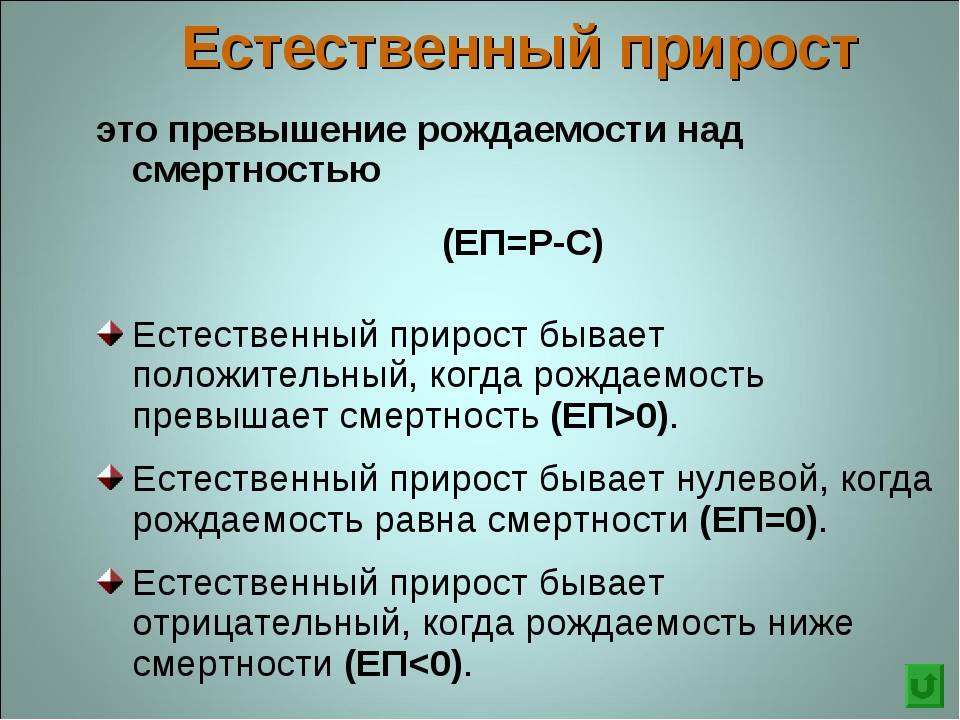 Естественный прирост

это превышение рождаемости над смертностью

(ЕП=Р-С)

Естественный прирост бывает положительный, когда рождаемость превышает смертность (ЕП>0).

Естественный прирост бывает нулевой, когда рождаемость равна смертности (ЕП=0).

Естественный прирост бывает отрицательный, когда рождаемость ниже смертности (ЕП<0).